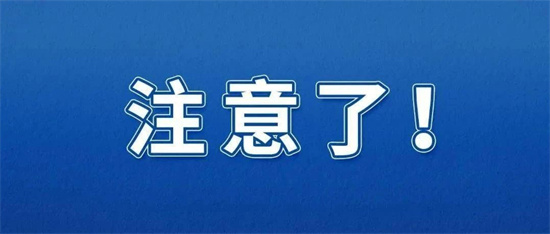 注意了！